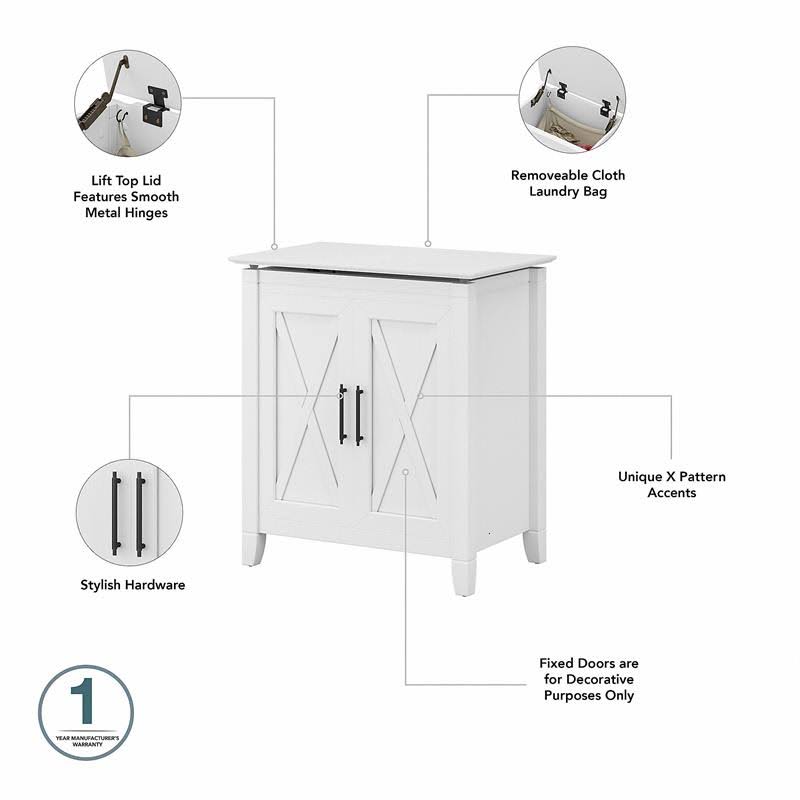 Lift Top Lid Features Smooth Metal Hinges

Removeable Cloth Laundry Bag

Unique X Pattern Accents

Stylish Hardware

Fixed Doors are for Decorative Purposes Only

1
YEAR MANUFACTURER'S WARRANTY